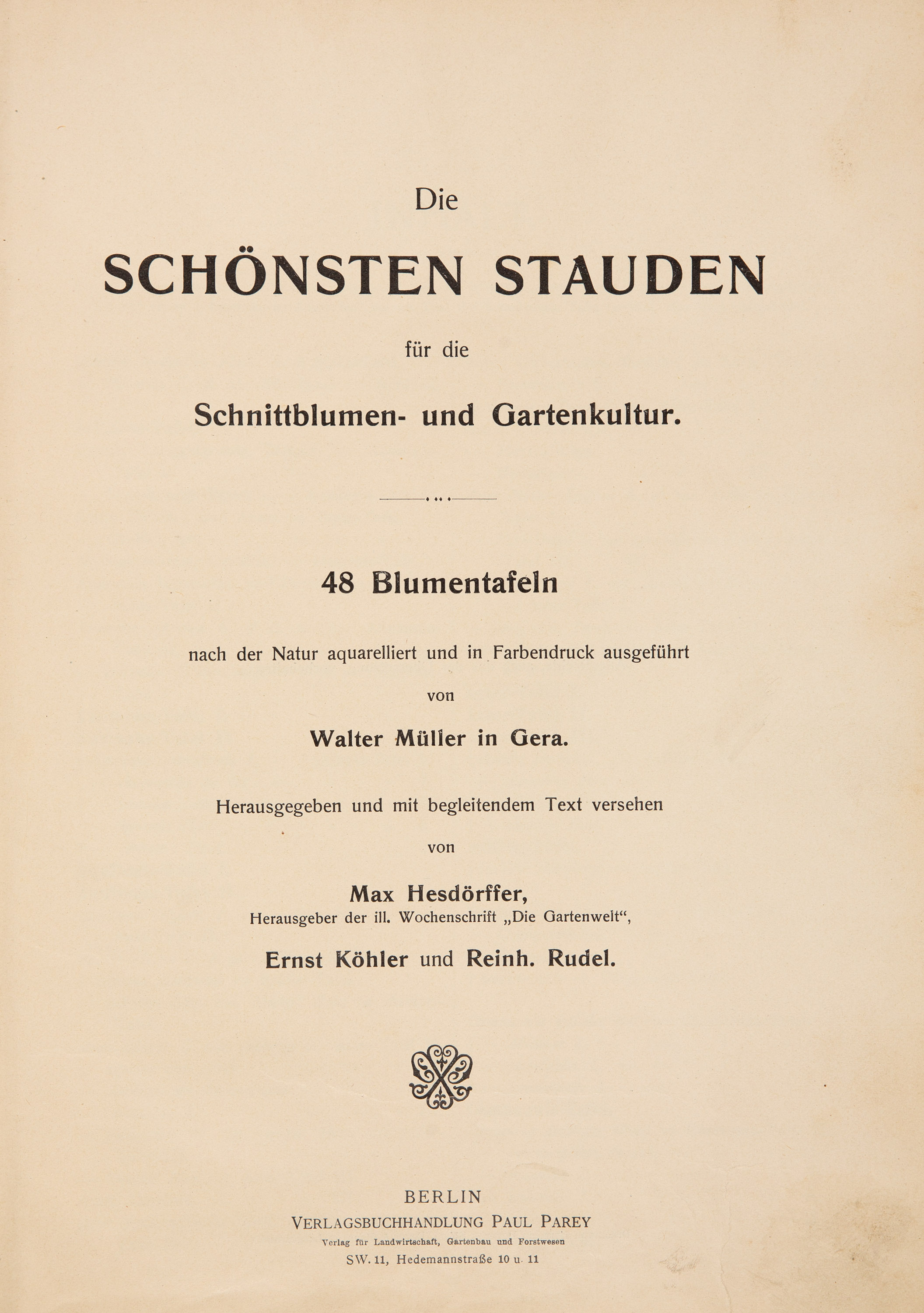 Die

SCHÖNSTEN STAUDEN

für die

Schnittblumen- und Gartenkultur.

48 Blumentafeln

nach der Natur aquarelliert und in Farbendruck ausgeführt

von

Walter Müller in Gera.

Herausgegeben und mit begleitendem Text versehen

von

Max Hesdörffer,
Herausgeber der ill. Wochenschrift „Die Gartenwelt“,

Ernst Köhler und Reinh. Rudel.

BERLIN
VERLAGSBUCHHANDLUNG PAUL PAREY
Verlag für Landwirtschaft, Gartenbau und Forstwesen
SW. 11, Hedemannstraße 10 u. 11